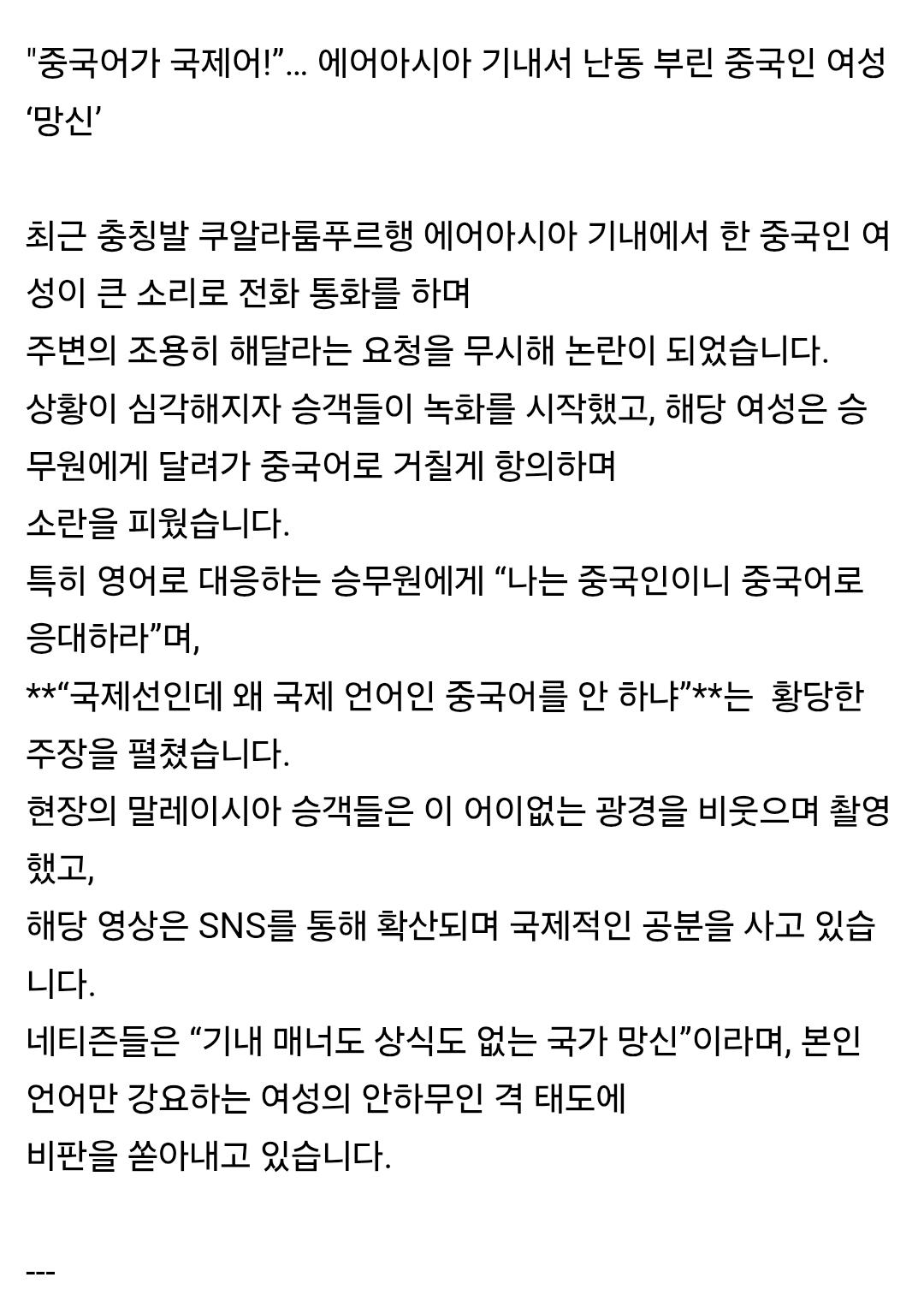 "중국어가 국제어!”... 에어아시아 기내서 난동 부린 중국인 여성 ‘망신’

최근 충칭발 쿠알라룸푸르행 에어아시아 기내에서 한 중국인 여성이 큰 소리로 전화 통화를 하며
주변의 조용히 해달라는 요청을 무시해 논란이 되었습니다.
상황이 심각해지자 승객들이 녹화를 시작했고, 해당 여성은 승무원에게 달려가 중국어로 거칠게 항의하며
소란을 피웠습니다.
특히 영어로 대응하는 승무원에게 “나는 중국인이니 중국어로 응대하라”며,
**“국제선인데 왜 국제 언어인 중국어를 안 하냐”**는 황당한 주장을 펼쳤습니다.
현장의 말레이시아 승객들은 이 어이없는 광경을 비웃으며 촬영했고,
해당 영상은 SNS를 통해 확산되며 국제적인 공분을 사고 있습니다.
네티즌들은 “기내 매너도 상식도 없는 국가 망신”이라며, 본인 언어만 강요하는 여성의 안하무인 격 태도에
비판을 쏟아내고 있습니다.

---